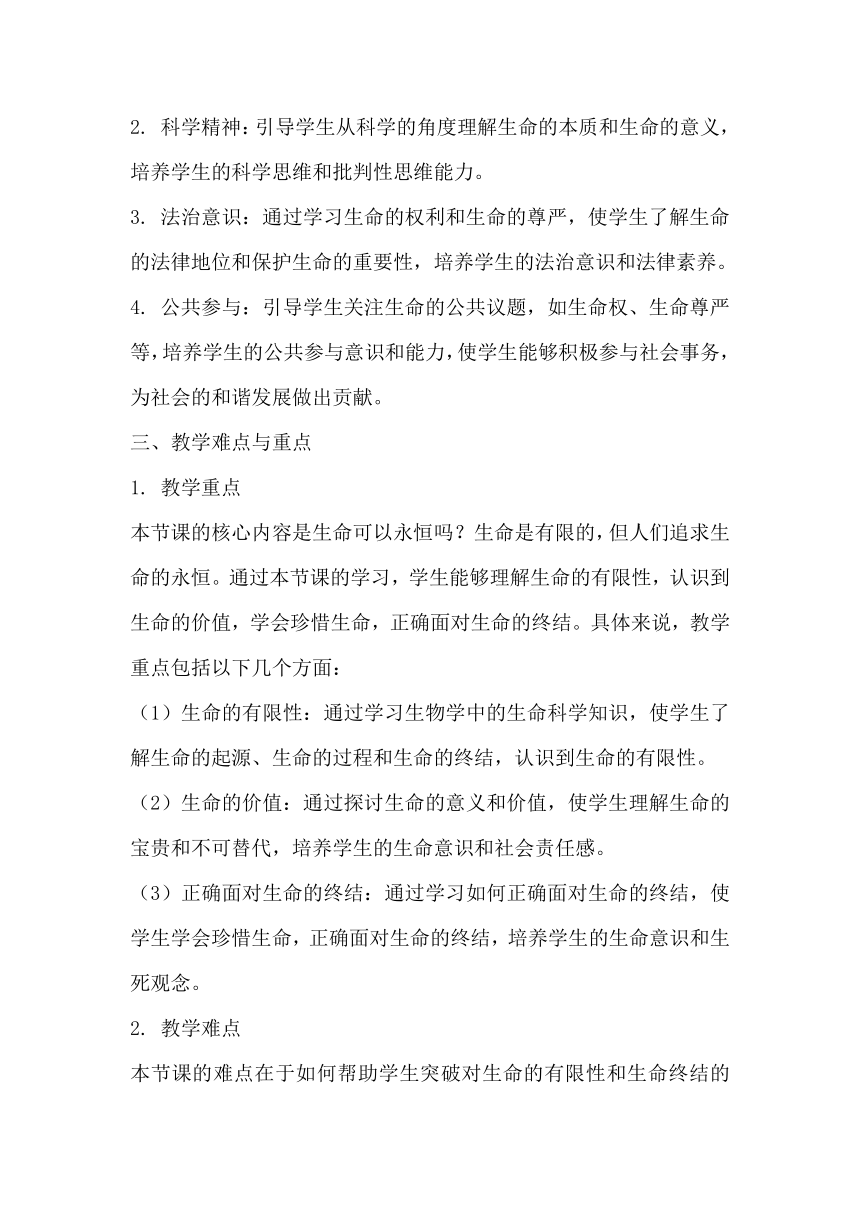 2. 科学精神：引导学生从科学的角度理解生命的本质和生命的意义，培养学生的科学思维和批判性思维能力。

3. 法治意识：通过学习生命的权利和生命的尊严，使学生了解生命的法律地位和保护生命的重要性，培养学生的法治意识和法律素养。

4. 公共参与：引导学生关注生命的公共议题，如生命权、生命尊严等，培养学生的公共参与意识和能力，使学生能够积极参与社会事务，为社会的和谐发展做出贡献。

三、教学难点与重点

1. 教学重点

本节课的核心内容是生命可以永恒吗？生命是有限的，但人们追求生命的永恒。通过本节课的学习，学生能够理解生命的有限性，认识到生命的价值，学会珍惜生命，正确面对生命的终结。具体来说，教学重点包括以下几个方面：

（1）生命的有限性：通过学习生物学中的生命科学知识，使学生了解生命的起源、生命的过程和生命的终结，认识到生命的有限性。

（2）生命的价值：通过探讨生命的意义和价值，使学生理解生命的宝贵和不可替代，培养学生的生命意识和社会责任感。

（3）正确面对生命的终结：通过学习如何正确面对生命的终结，使学生学会珍惜生命，正确面对生命的终结，培养学生的生命意识和生死观念。

2. 教学难点

本节课的难点在于如何帮助学生突破对生命的有限性和生命终结的